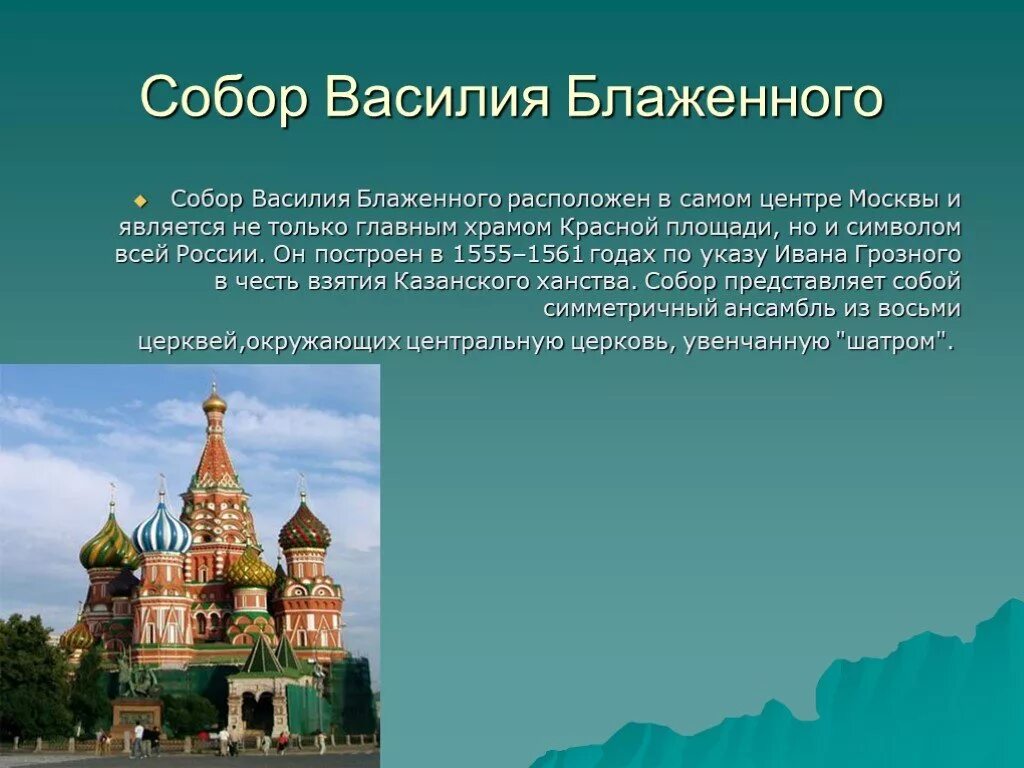 Собор Василия Блаженного

Собор Василия Блаженного расположен в самом центре Москвы и является не только главным храмом Красной площади, но и символом всей России. Он построен в 1555–1561 годах по указу Ивана Грозного в честь взятия Казанского ханства. Собор представляет собой симметричный ансамбль из восьми церквей,окружающих центральную церковь, увенчанную "шатром".